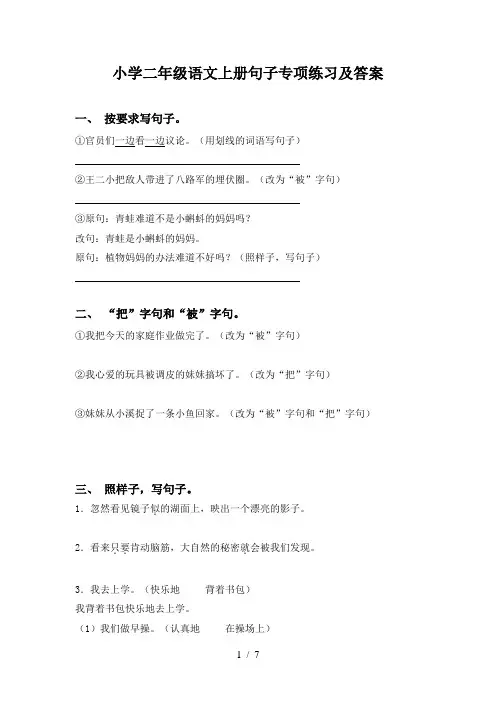 小学二年级语文上册句子专项练习及答案

一、 按要求写句子。

①官员们一边看一边议论。（用划线的词语写句子）

②王二小把敌人带进了八路军的埋伏圈。（改为“被”字句）

③原句：青蛙难道不是小蝌蚪的妈妈吗？

改句：青蛙是小蝌蚪的妈妈。

原句：植物妈妈的办法难道不好吗？（照样子，写句子）

二、 “把”字句和“被”字句。

①我把今天的家庭作业做完了。（改为“被”字句）

②我心爱的玩具被调皮的妹妹搞坏了。（改为“把”字句）

③妹妹从小溪捉了一条小鱼回家。（改为“被”字句和“把”字句）

三、 照样子，写句子。

1．忽然看见镜子似的湖面上，映出一个漂亮的影子。

2．看来只要肯动脑筋，大自然的秘密就会被我们发现。

3．我去上学。（快乐地 背着书包）

我背着书包快乐地去上学。

（1）我们做早操。（认真地 在操场上）

1 / 7